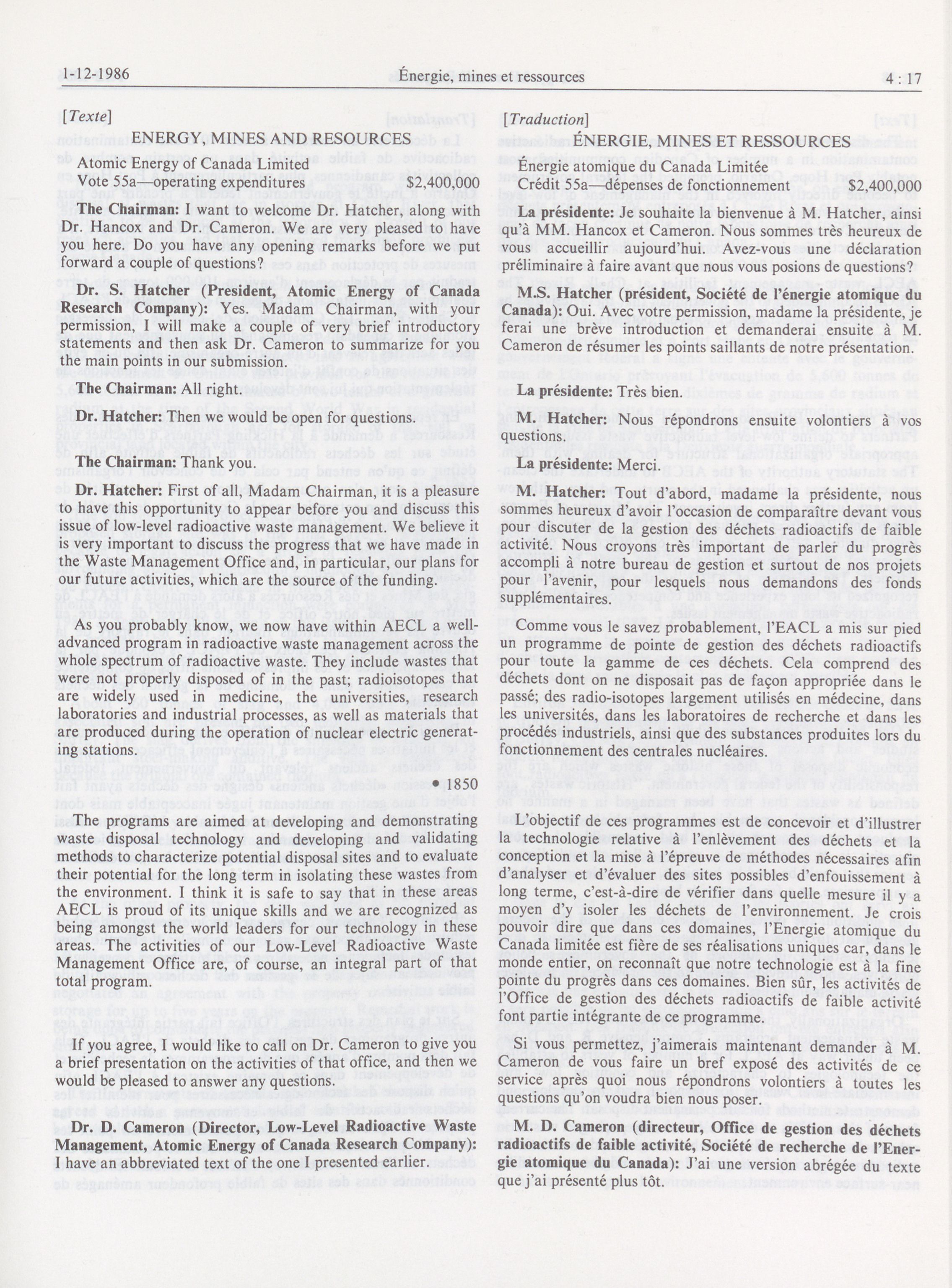 1-12-1986 Énergie, mines et ressources 4 : 17

[Texte]

ENERGY, MINES AND RESOURCES

Atomic Energy of Canada Limited
Vote 55a—operating expenditures $2,400,000

The Chairman: I want to welcome Dr. Hatcher, along with Dr. Hancox and Dr. Cameron. We are very pleased to have you here. Do you have any opening remarks before we put forward a couple of questions?

Dr. S. Hatcher (President, Atomic Energy of Canada Research Company): Yes. Madam Chairman, with your permission, I will make a couple of very brief introductory statements and then ask Dr. Cameron to summarize for you the main points in our submission.

The Chairman: All right.

Dr. Hatcher: Then we would be open for questions.

The Chairman: Thank you.

Dr. Hatcher: First of all, Madam Chairman, it is a pleasure to have this opportunity to appear before you and discuss this issue of low-level radioactive waste management. We believe it is very important to discuss the progress that we have made in the Waste Management Office and, in particular, our plans for our future activities, which are the source of the funding.

As you probably know, we now have within AECL a well-advanced program in radioactive waste management across the whole spectrum of radioactive waste. They include wastes that were not properly disposed of in the past; radioisotopes that are widely used in medicine, the universities, research laboratories and industrial processes, as well as materials that are produced during the operation of nuclear electric generating stations.

• 1850

The programs are aimed at developing and demonstrating waste disposal technology and developing and validating methods to characterize potential disposal sites and to evaluate their potential for the long term in isolating these wastes from the environment. I think it is safe to say that in these areas AECL is proud of its unique skills and we are recognized as being amongst the world leaders for our technology in these areas. The activities of our Low-Level Radioactive Waste Management Office are, of course, an integral part of that total program.

If you agree, I would like to call on Dr. Cameron to give you a brief presentation on the activities of that office, and then we would be pleased to answer any questions.

Dr. D. Cameron (Director, Low-Level Radioactive Waste Management, Atomic Energy of Canada Research Company): I have an abbreviated text of the one I presented earlier.

[Traduction]

ÉNERGIE, MINES ET RESSOURCES

Énergie atomique du Canada Limitée
Crédit 55a—dépenses de fonctionnement $2,400,000

La présidente: Je souhaite la bienvenue à M. Hatcher, ainsi qu'à MM. Hancox et Cameron. Nous sommes très heureux de vous accueillir aujourd'hui. Avez-vous une déclaration préliminaire à faire avant que nous vous posions de questions?

M.S. Hatcher (président, Société de l'énergie atomique du Canada): Oui. Avec votre permission, madame la présidente, je ferai une brève introduction et demanderai ensuite à M. Cameron de résumer les points saillants de notre présentation.

La présidente: Très bien.

M. Hatcher: Nous répondrons ensuite volontiers à vos questions.

La présidente: Merci.

M. Hatcher: Tout d'abord, madame la présidente, nous sommes heureux d'avoir l'occasion de comparaître devant vous pour discuter de la gestion des déchets radioactifs de faible activité. Nous croyons très important de parler du progrès accompli à notre bureau de gestion et surtout de nos projets pour l'avenir, pour lesquels nous demandons des fonds supplémentaires.

Comme vous le savez probablement, l'EACL a mis sur pied un programme de pointe de gestion des déchets radioactifs pour toute la gamme de ces déchets. Cela comprend des déchets dont on ne disposait pas de façon appropriée dans le passé; des radio-isotopes largement utilisés en médecine, dans les universités, dans les laboratoires de recherche et dans les procédés industriels, ainsi que des substances produites lors du fonctionnement des centrales nucléaires.

L'objectif de ces programmes est de concevoir et d'illustrer la technologie relative à l'enlèvement des déchets et la conception et la mise à l'épreuve de méthodes nécessaires afin d'analyser et d'évaluer des sites possibles d'enfouissement à long terme, c'est-à-dire de vérifier dans quelle mesure il y a moyen d'y isoler les déchets de l'environnement. Je crois pouvoir dire que dans ces domaines, l'Energie atomique du Canada limitée est fière de ses réalisations uniques car, dans le monde entier, on reconnaît que notre technologie est à la fine pointe du progrès dans ces domaines. Bien sûr, les activités de l'Office de gestion des déchets radioactifs de faible activité font partie intégrante de ce programme.

Si vous permettez, j'aimerais maintenant demander à M. Cameron de vous faire un bref exposé des activités de ce service après quoi nous répondrons volontiers à toutes les questions qu'on voudra bien nous poser.

M. D. Cameron (directeur, Office de gestion des déchets radioactifs de faible activité, Société de recherche de l'Energie atomique du Canada): J'ai une version abrégée du texte que j'ai présenté plus tôt.